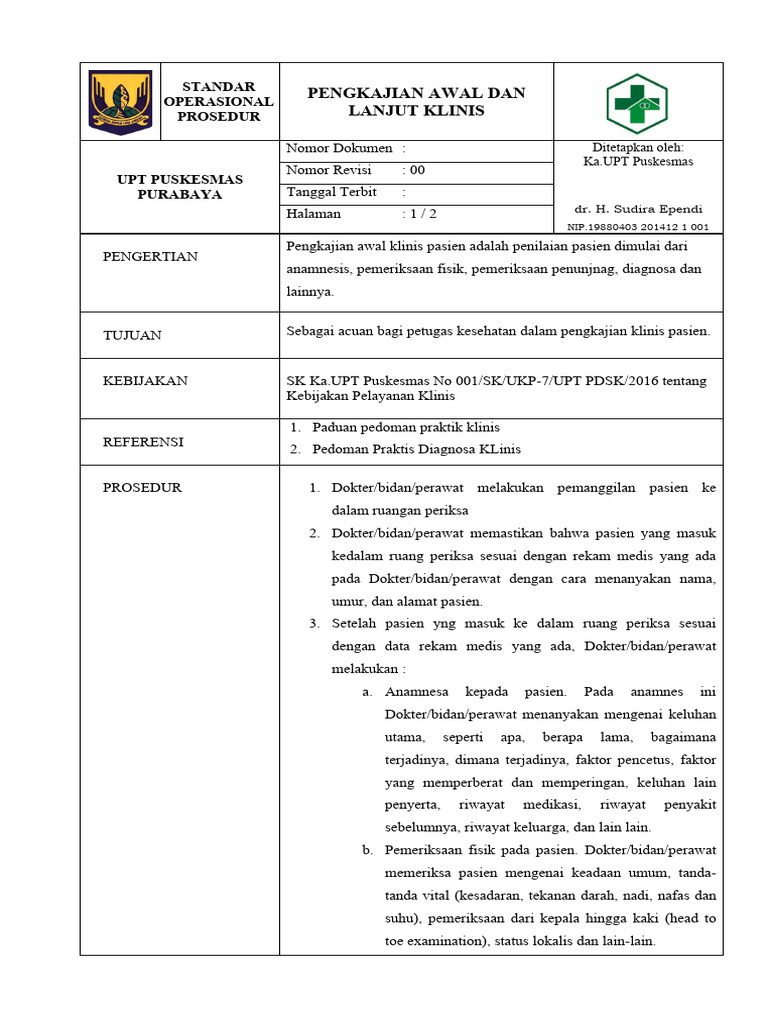 STANDAR OPERASIONAL PROSEDUR

PENGKAJIAN AWAL DAN LANJUT KLINIS

UPT PUSKESMAS PURABAYA

Nomor Dokumen :
Nomor Revisi : 00
Tanggal Terbit :
Halaman : 1 / 2

Ditetapkan oleh:
Ka.UPT Puskesmas

dr. H. Sudira Ependi
NIP.19880403 201412 1 001

PENGERTIAN

Pengkajian awal klinis pasien adalah penilaian pasien dimulai dari anamnesis, pemeriksaan fisik, pemeriksaan penunjnag, diagnosa dan lainnya.

TUJUAN

Sebagai acuan bagi petugas kesehatan dalam pengkajian klinis pasien.

KEBIJAKAN

SK Ka.UPT Puskesmas No 001/SK/UKP-7/UPT PDSK/2016 tentang Kebijakan Pelayanan Klinis

REFERENSI

1. Paduan pedoman praktik klinis
2. Pedoman Praktis Diagnosa KLinis

PROSEDUR

1. Dokter/bidan/perawat melakukan pemanggilan pasien ke dalam ruangan periksa
2. Dokter/bidan/perawat memastikan bahwa pasien yang masuk kedalam ruang periksa sesuai dengan rekam medis yang ada pada Dokter/bidan/perawat dengan cara menanyakan nama, umur, dan alamat pasien.
3. Setelah pasien yng masuk ke dalam ruang periksa sesuai dengan data rekam medis yang ada, Dokter/bidan/perawat melakukan :
a. Anamnesa kepada pasien. Pada anamnes ini Dokter/bidan/perawat menanyakan mengenai keluhan utama, seperti apa, berapa lama, bagaimana terjadinya, dimana terjadinya, faktor pencetus, faktor yang memperberat dan memperingan, keluhan lain penyerta, riwayat medikasi, riwayat penyakit sebelumnya, riwayat keluarga, dan lain lain.
b. Pemeriksaan fisik pada pasien. Dokter/bidan/perawat memeriksa pasien mengenai keadaan umum, tanda-tanda vital (kesadaran, tekanan darah, nadi, nafas dan suhu), pemeriksaan dari kepala hingga kaki (head to toe examination), status lokalis dan lain-lain.